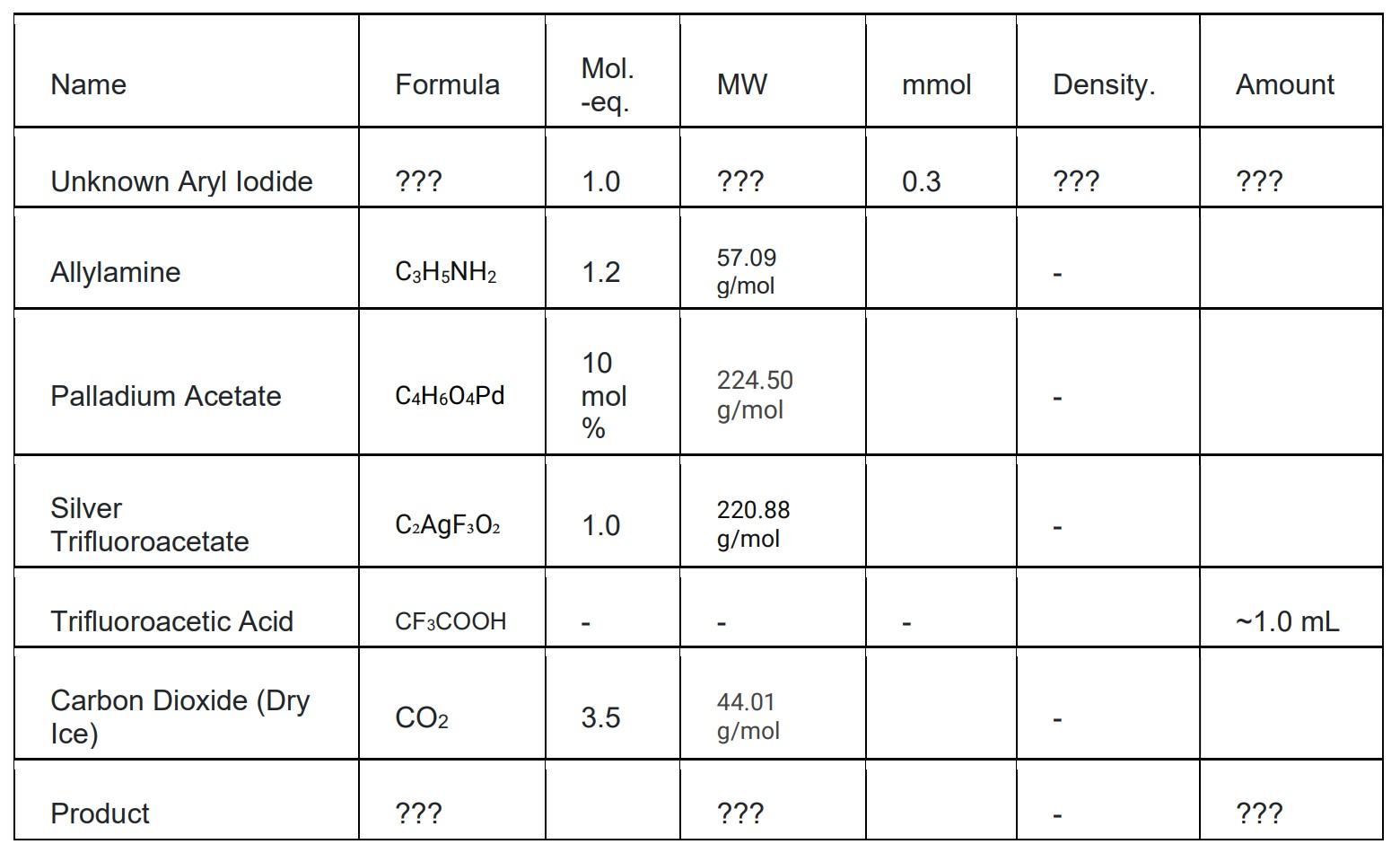 | Name | Formula | Mol. -eq. | MW | mmol | Density. | Amount |
|---|---|---|---|---|---|---|
| Unknown Aryl Iodide | ??? | 1.0 | ??? | 0.3 | ??? | ??? |
| Allylamine | $C_3H_5NH_2$ | 1.2 | 57.09 g/mol |  | - |  |
| Palladium Acetate | $C_4H_6O_4Pd$ | 10 mol % | 224.50 g/mol |  | - |  |
| Silver Trifluoroacetate | $C_2AgF_3O_2$ | 1.0 | 220.88 g/mol |  | - |  |
| Trifluoroacetic Acid | $CF_3COOH$ | - | - | - |  | ~1.0 mL |
| Carbon Dioxide (Dry Ice) | $CO_2$ | 3.5 | 44.01 g/mol |  | - |  |
| Product | ??? |  | ??? |  | - | ??? |